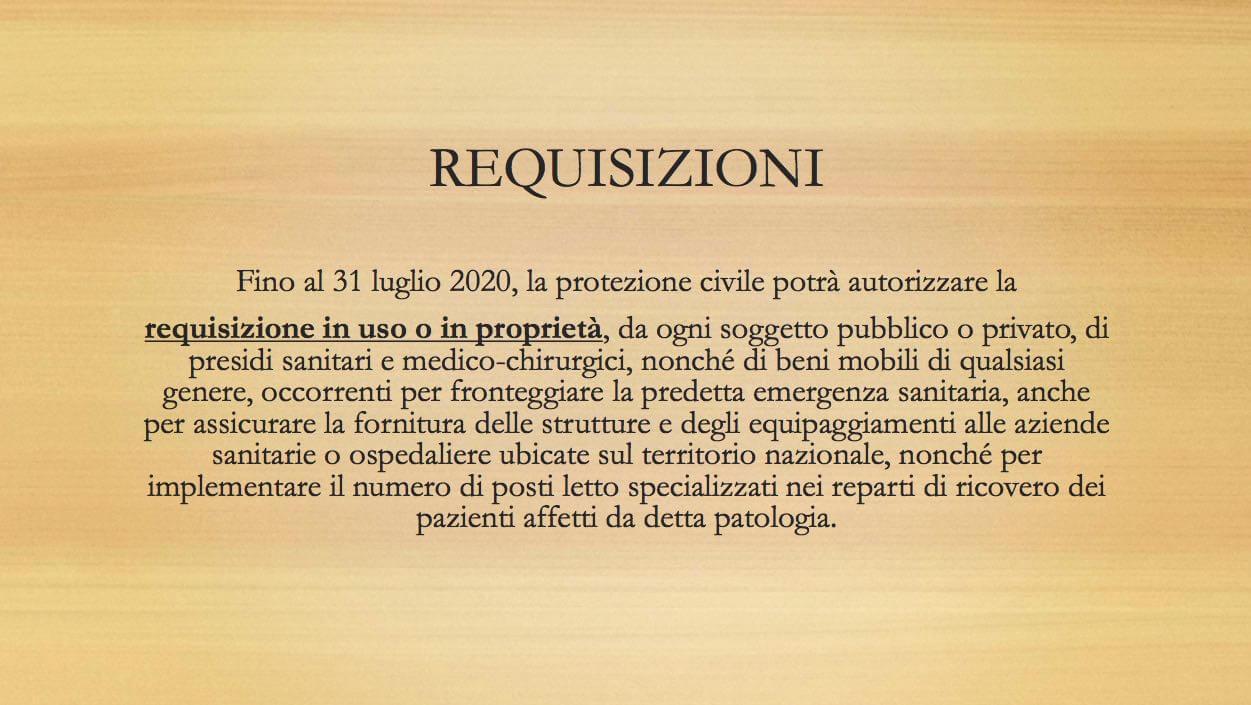 REQUISIZIONI

Fino al 31 luglio 2020, la protezione civile potrà autorizzare la

requisizione in uso o in proprietà, da ogni soggetto pubblico o privato, di presidi sanitari e medico-chirurgici, nonché di beni mobili di qualsiasi genere, occorrenti per fronteggiare la predetta emergenza sanitaria, anche per assicurare la fornitura delle strutture e degli equipaggiamenti alle aziende sanitarie o ospedaliere ubicate sul territorio nazionale, nonché per implementare il numero di posti letto specializzati nei reparti di ricovero dei pazienti affetti da detta patologia.